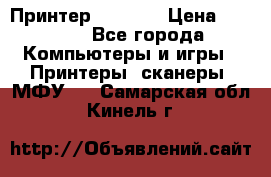 Принтер Цена
Все города
Компьютеры и игры
Принтеры сканеры
МФУ Самарская обл
Кинель г

http://Объявлений.сайт